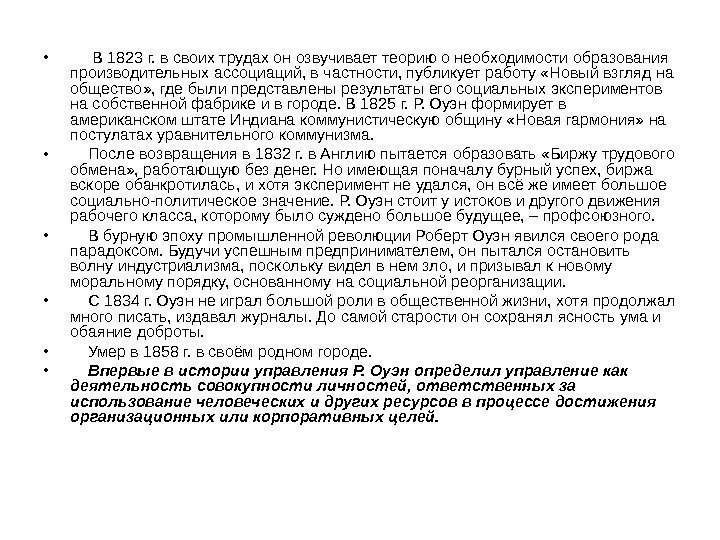 • В 1823 г. в своих трудах он озвучивает теорию о необходимости образования производительных ассоциаций, в частности, публикует работу «Новый взгляд на общество», где были представлены результаты его социальных экспериментов на собственной фабрике и в городе. В 1825 г. Р. Оуэн формирует в американском штате Индиана коммунистическую общину «Новая гармония» на постулатах уравнительного коммунизма.

• После возвращения в 1832 г. в Англию пытается образовать «Биржу трудового обмена», работающую без денег. Но имеющая поначалу бурный успех, биржа вскоре обанкротилась, и хотя эксперимент не удался, он всё же имеет большое социально-политическое значение. Р. Оуэн стоит у истоков и другого движения рабочего класса, которому было суждено большое будущее, – профсоюзного.

• В бурную эпоху промышленной революции Роберт Оуэн явился своего рода парадоксом. Будучи успешным предпринимателем, он пытался остановить волну индустриализма, поскольку видел в нем зло, и призывал к новому моральному порядку, основанному на социальной реорганизации.

• С 1834 г. Оуэн не играл большой роли в общественной жизни, хотя продолжал много писать, издавал журналы. До самой старости он сохранял ясность ума и обаяние доброты.

• Умер в 1858 г. в своём родном городе.

• Впервые в истории управления Р. Оуэн определил управление как деятельность совокупности личностей, ответственных за использование человеческих и других ресурсов в процессе достижения организационных или корпоративных целей.